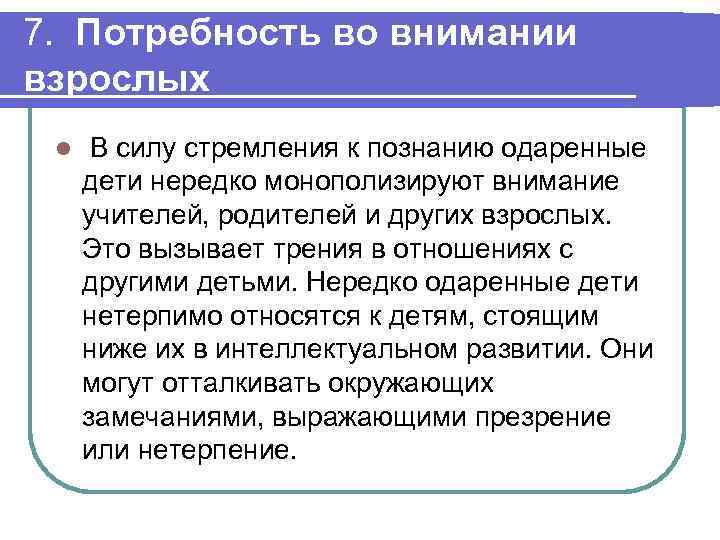 7. Потребность во внимании взрослых

В силу стремления к познанию одаренные дети нередко монополизируют внимание учителей, родителей и других взрослых. Это вызывает трения в отношениях с другими детьми. Нередко одаренные дети нетерпимо относятся к детям, стоящим ниже их в интеллектуальном развитии. Они могут отталкивать окружающих замечаниями, выражающими презрение или нетерпение.